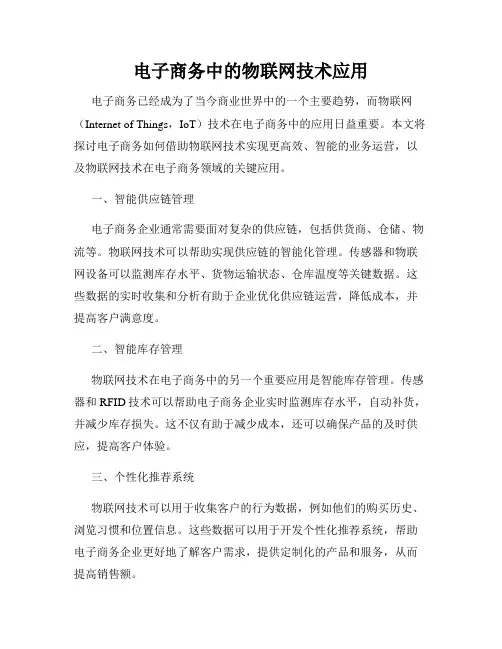 电子商务中的物联网技术应用

电子商务已经成为了当今商业世界中的一个主要趋势，而物联网（Internet of Things，IoT）技术在电子商务中的应用日益重要。本文将探讨电子商务如何借助物联网技术实现更高效、智能的业务运营，以及物联网技术在电子商务领域的关键应用。

一、智能供应链管理

电子商务企业通常需要面对复杂的供应链，包括供货商、仓储、物流等。物联网技术可以帮助实现供应链的智能化管理。传感器和物联网设备可以监测库存水平、货物运输状态、仓库温度等关键数据。这些数据的实时收集和分析有助于企业优化供应链运营，降低成本，并提高客户满意度。

二、智能库存管理

物联网技术在电子商务中的另一个重要应用是智能库存管理。传感器和 RFID 技术可以帮助电子商务企业实时监测库存水平，自动补货，并减少库存损失。这不仅有助于减少成本，还可以确保产品的及时供应，提高客户体验。

三、个性化推荐系统

物联网技术可以用于收集客户的行为数据，例如他们的购买历史、浏览习惯和位置信息。这些数据可以用于开发个性化推荐系统，帮助电子商务企业更好地了解客户需求，提供定制化的产品和服务，从而提高销售额。